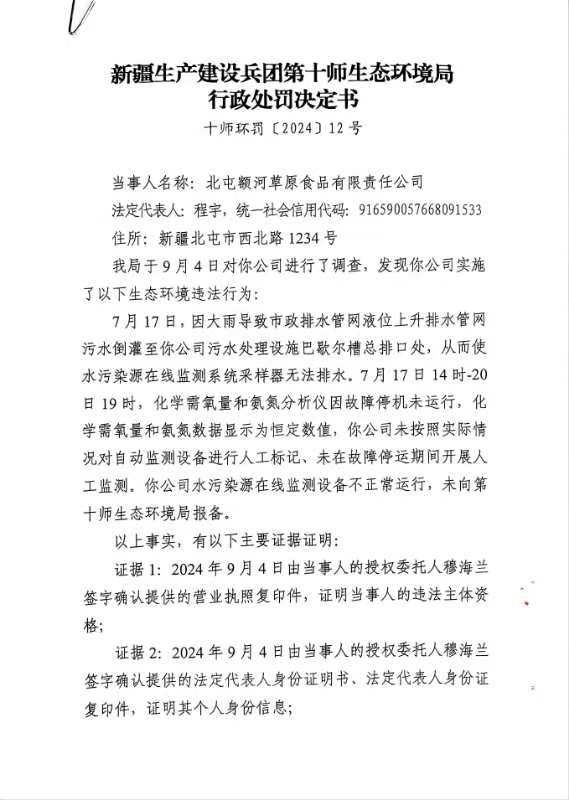 新疆生产建设兵团第十师生态环境局
行政处罚决定书

十师环罚〔2024〕12号

当事人名称：北屯额河草原食品有限责任公司

法定代表人：程宇，统一社会信用代码：916590057668091533

住所：新疆北屯市西北路1234号

我局于9月4日对你公司进行了调查，发现你公司实施了以下生态环境违法行为：

7月17日，因大雨导致市政排水管网液位上升排水管网污水倒灌至你公司污水处理设施巴歇尔槽总排口处，从而使水污染源在线监测系统采样器无法排水。7月17日14时-20日19时，化学需氧量和氨氮分析仪因故障停机未运行，化学需氧量和氨氮数据显示为恒定数值，你公司未按照实际情况对自动监测设备进行人工标记、未在故障停运期间开展人工监测。你公司水污染源在线监测设备不正常运行，未向第十师生态环境局报备。

以上事实，有以下主要证据证明：

证据1：2024年9月4日由当事人的授权委托人穆海兰签字确认提供的营业执照复印件，证明当事人的违法主体资格；

证据2：2024年9月4日由当事人的授权委托人穆海兰签字确认提供的法定代表人身份证明书、法定代表人身份证复印件，证明其个人身份信息；